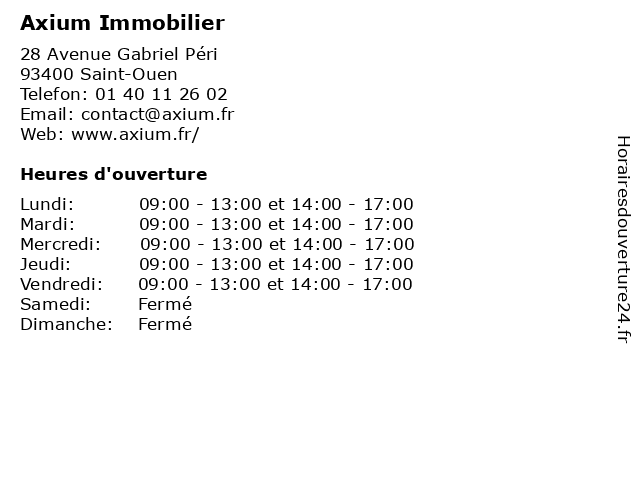 Axium Immobilier

28 Avenue Gabriel Péri
93400 Saint-Ouen
Telefon: 01 40 11 26 02
Email: contact@axium.fr
Web: www.axium.fr/

Heures d'ouverture

| | |
|---|---|
| Lundi: | 09:00 - 13:00 et 14:00 - 17:00 |
| Mardi: | 09:00 - 13:00 et 14:00 - 17:00 |
| Mercredi: | 09:00 - 13:00 et 14:00 - 17:00 |
| Jeudi: | 09:00 - 13:00 et 14:00 - 17:00 |
| Vendredi: | 09:00 - 13:00 et 14:00 - 17:00 |
| Samedi: | Fermé |
| Dimanche: | Fermé |

Horairesdouverture24.fr